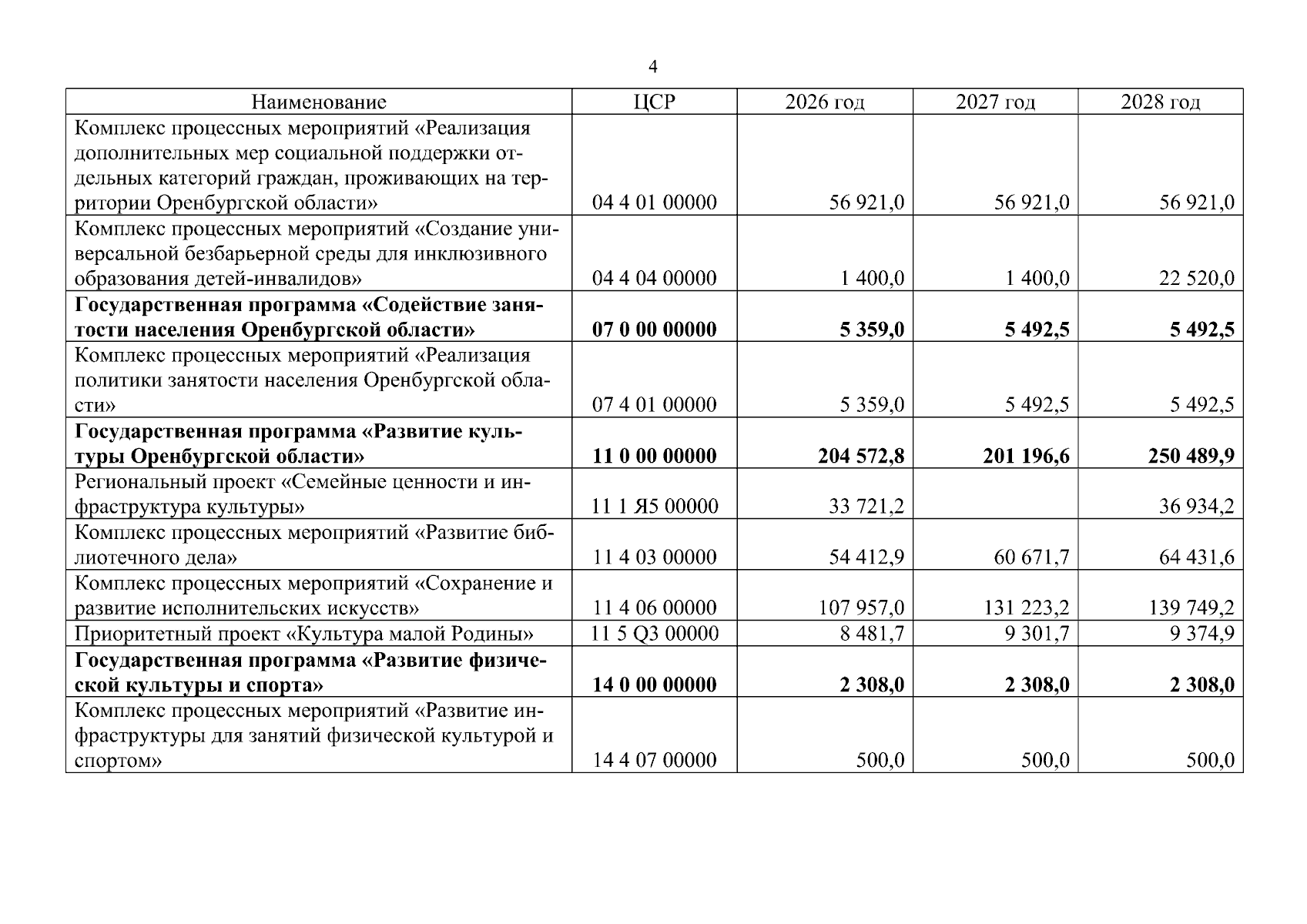 4

| Наименование | ЦСР | 2026 год | 2027 год | 2028 год |
|---|---|---|---|---|
| Комплекс процессных мероприятий «Реализация дополнительных мер социальной поддержки отдельных категорий граждан, проживающих на территории Оренбургской области» | 04 4 01 00000 | 56 921,0 | 56 921,0 | 56 921,0 |
| Комплекс процессных мероприятий «Создание универсальной безбарьерной среды для инклюзивного образования детей-инвалидов» | 04 4 04 00000 | 1 400,0 | 1 400,0 | 22 520,0 |
| Государственная программа «Содействие занятости населения Оренбургской области» | 07 0 00 00000 | 5 359,0 | 5 492,5 | 5 492,5 |
| Комплекс процессных мероприятий «Реализация политики занятости населения Оренбургской области» | 07 4 01 00000 | 5 359,0 | 5 492,5 | 5 492,5 |
| Государственная программа «Развитие культуры Оренбургской области» | 11 0 00 00000 | 204 572,8 | 201 196,6 | 250 489,9 |
| Региональный проект «Семейные ценности и инфраструктура культуры» | 11 1 Я5 00000 | 33 721,2 | | 36 934,2 |
| Комплекс процессных мероприятий «Развитие библиотечного дела» | 11 4 03 00000 | 54 412,9 | 60 671,7 | 64 431,6 |
| Комплекс процессных мероприятий «Сохранение и развитие исполнительских искусств» | 11 4 06 00000 | 107 957,0 | 131 223,2 | 139 749,2 |
| Приоритетный проект «Культура малой Родины» | 11 5 Q3 00000 | 8 481,7 | 9 301,7 | 9 374,9 |
| Государственная программа «Развитие физической культуры и спорта» | 14 0 00 00000 | 2 308,0 | 2 308,0 | 2 308,0 |
| Комплекс процессных мероприятий «Развитие инфраструктуры для занятий физической культурой и спортом» | 14 4 07 00000 | 500,0 | 500,0 | 500,0 |